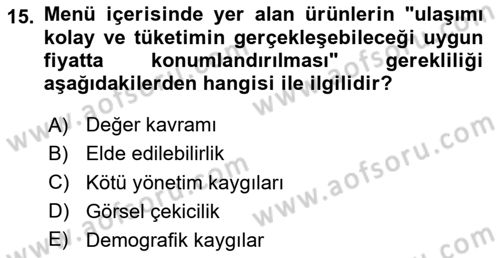 15. Menü içerisinde yer alan ürünlerin "ulaşımı kolay ve tüketimin gerçekleşebileceği uygun fiyatta konumlandırılması" gerekliliği aşağıdakilerden hangisi ile ilgilidir?

A) Değer kavramı
B) Elde edilebilirlik
C) Kötü yönetim kaygıları
D) Görsel çekicilik
E) Demografik kaygılar

www.aofsoru.com